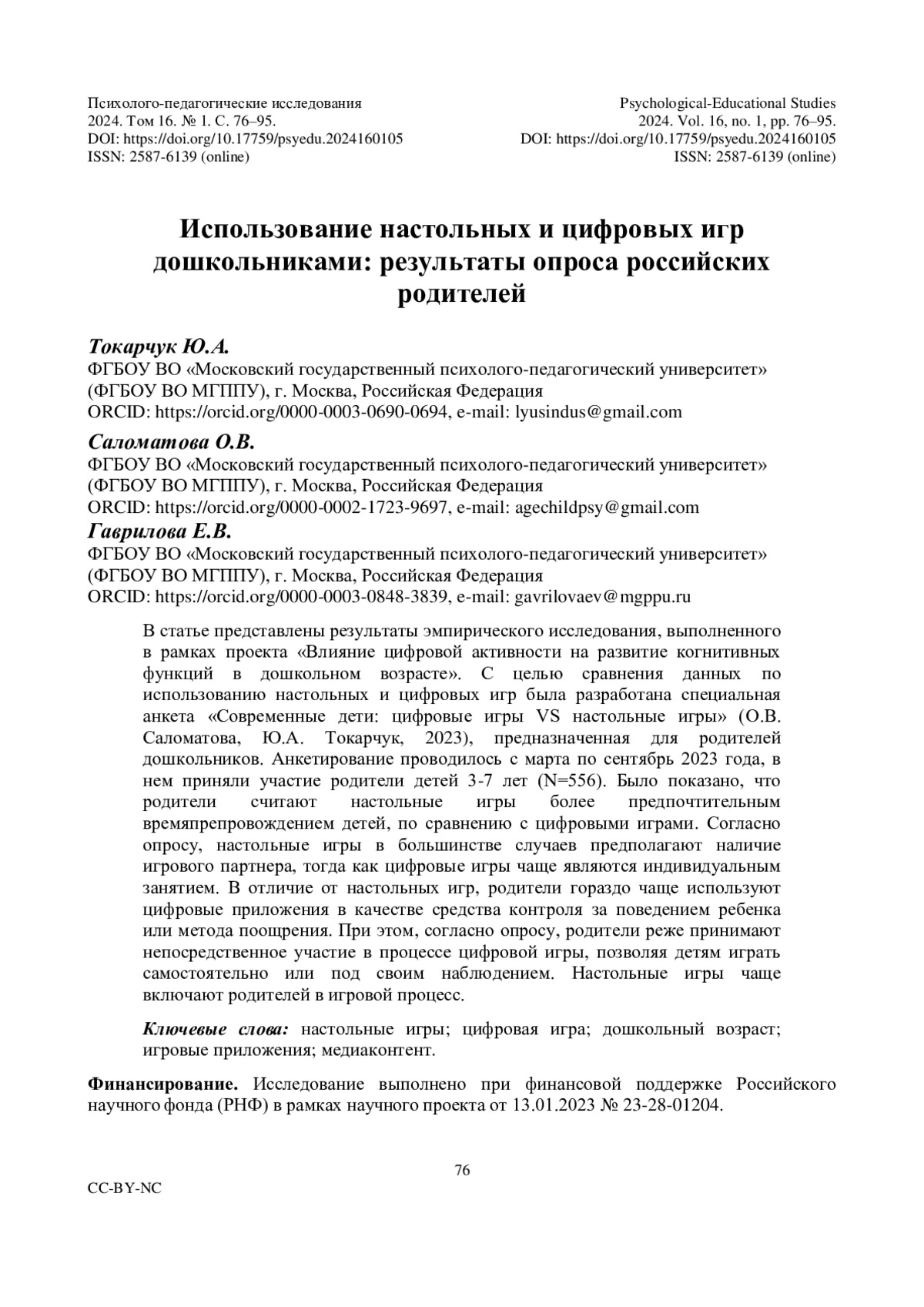 Психолого-педагогические исследования
2024. Том 16. № 1. С. 76–95.
DOI: https://doi.org/10.17759/psyedu.2024160105
ISSN: 2587-6139 (online)

Psychological-Educational Studies
2024. Vol. 16, no. 1, pp. 76–95.
DOI: https://doi.org/10.17759/psyedu.2024160105
ISSN: 2587-6139 (online)

Использование настольных и цифровых игр дошкольниками: результаты опроса российских родителей

Токарчук Ю.А.
ФГБОУ ВО «Московский государственный психолого-педагогический университет» (ФГБОУ ВО МГППУ), г. Москва, Российская Федерация
ORCID: https://orcid.org/0000-0003-0690-0694, e-mail: lyusindus@gmail.com

Саломатова О.В.
ФГБОУ ВО «Московский государственный психолого-педагогический университет» (ФГБОУ ВО МГППУ), г. Москва, Российская Федерация
ORCID: https://orcid.org/0000-0002-1723-9697, e-mail: agechildpsy@gmail.com

Гаврилова Е.В.
ФГБОУ ВО «Московский государственный психолого-педагогический университет» (ФГБОУ ВО МГППУ), г. Москва, Российская Федерация
ORCID: https://orcid.org/0000-0003-0848-3839, e-mail: gavrilovaev@mgppu.ru

В статье представлены результаты эмпирического исследования, выполненного в рамках проекта «Влияние цифровой активности на развитие когнитивных функций в дошкольном возрасте». С целью сравнения данных по использованию настольных и цифровых игр была разработана специальная анкета «Современные дети: цифровые игры VS настольные игры» (О.В. Саломатова, Ю.А. Токарчук, 2023), предназначенная для родителей дошкольников. Анкетирование проводилось с марта по сентябрь 2023 года, в нем приняли участие родители детей 3-7 лет (N=556). Было показано, что родители считают настольные игры более предпочтительным времяпрепровождением детей, по сравнению с цифровыми играми. Согласно опросу, настольные игры в большинстве случаев предполагают наличие игрового партнера, тогда как цифровые игры чаще являются индивидуальным занятием. В отличие от настольных игр, родители гораздо чаще используют цифровые приложения в качестве средства контроля за поведением ребенка или метода поощрения. При этом, согласно опросу, родители реже принимают непосредственное участие в процессе цифровой игры, позволяя детям играть самостоятельно или под своим наблюдением. Настольные игры чаще включают родителей в игровой процесс.

Ключевые слова: настольные игры; цифровая игра; дошкольный возраст; игровые приложения; медиаконтент.

Финансирование. Исследование выполнено при финансовой поддержке Российского научного фонда (РНФ) в рамках научного проекта от 13.01.2023 № 23-28-01204.

76

CC-BY-NC